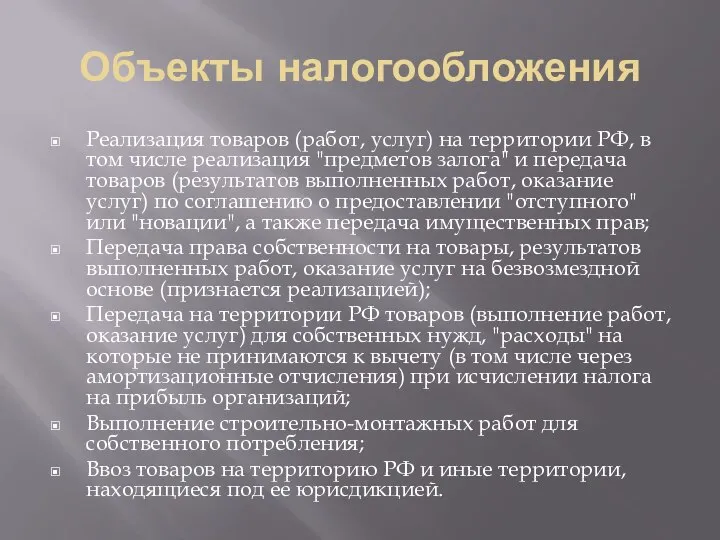 Объекты налогообложения

Реализация товаров (работ, услуг) на территории РФ, в том числе реализация "предметов залога" и передача товаров (результатов выполненных работ, оказание услуг) по соглашению о предоставлении "отступного" или "новации", а также передача имущественных прав;

Передача права собственности на товары, результатов выполненных работ, оказание услуг на безвозмездной основе (признается реализацией);

Передача на территории РФ товаров (выполнение работ, оказание услуг) для собственных нужд, "расходы" на которые не принимаются к вычету (в том числе через амортизационные отчисления) при исчислении налога на прибыль организаций;

Выполнение строительно-монтажных работ для собственного потребления;

Ввоз товаров на территорию РФ и иные территории, находящиеся под ее юрисдикцией.